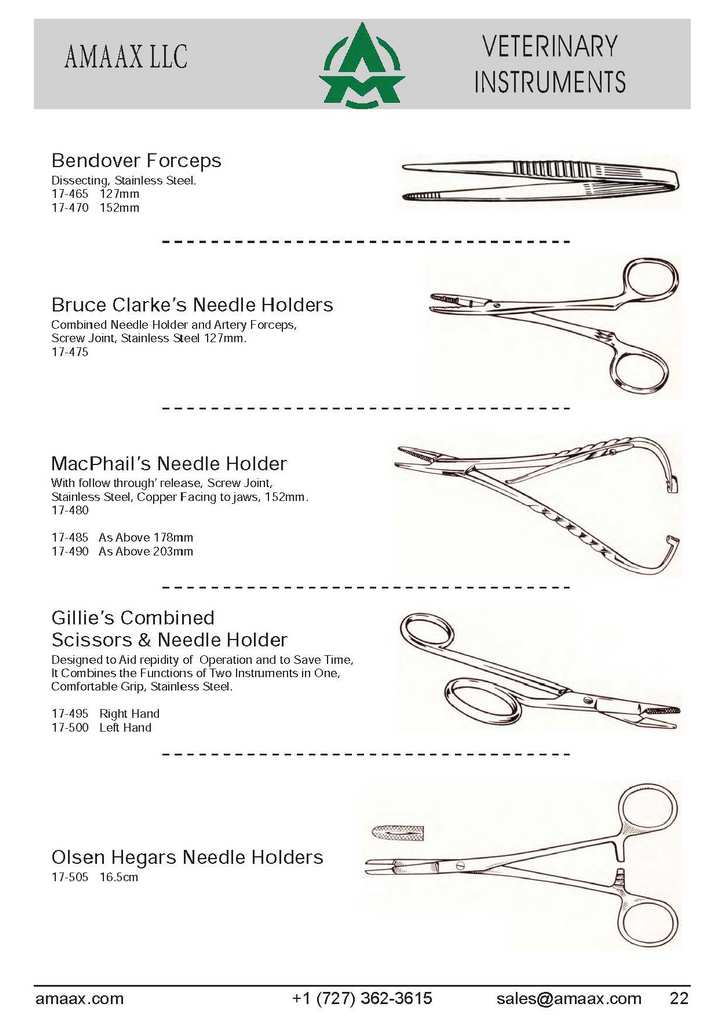 AMAAX LLC

VETERINARY INSTRUMENTS

Bendover Forceps
Dissecting, Stainless Steel.
17-465 127mm
17-470 152mm

Bruce Clarke's Needle Holders
Combined Needle Holder and Artery Forceps, Screw Joint, Stainless Steel 127mm.
17-475

MacPhail's Needle Holder
With follow through' release, Screw Joint, Stainless Steel, Copper Facing to jaws, 152mm.
17-480

17-485 As Above 178mm
17-490 As Above 203mm

Gillie's Combined
Scissors & Needle Holder
Designed to Aid repidity of Operation and to Save Time, It Combines the Functions of Two Instruments in One, Comfortable Grip, Stainless Steel.

17-495 Right Hand
17-500 Left Hand

Olsen Hegars Needle Holders
17-505 16.5cm

amaax.com +1 (727) 362-3615 sales@amaax.com 22